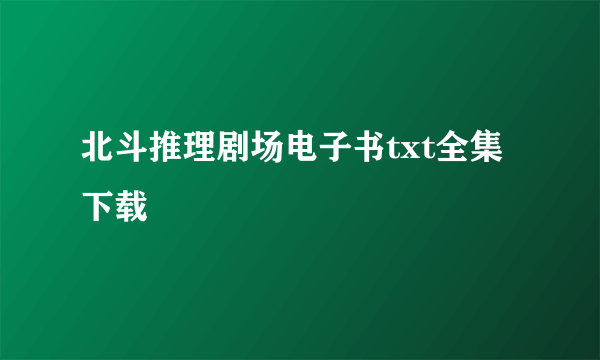 北斗推理剧场电子书txt全集下载